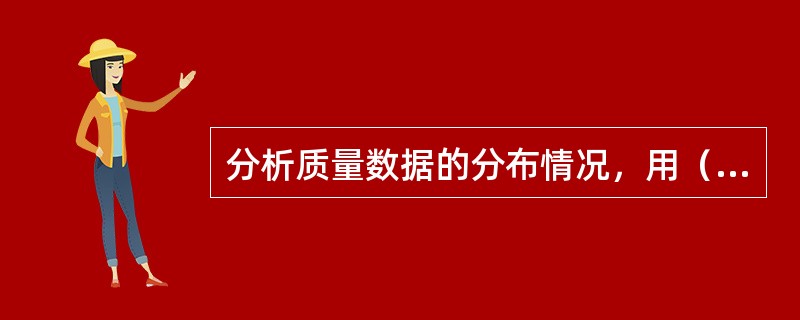 分析质量数据的分布情况，用（...